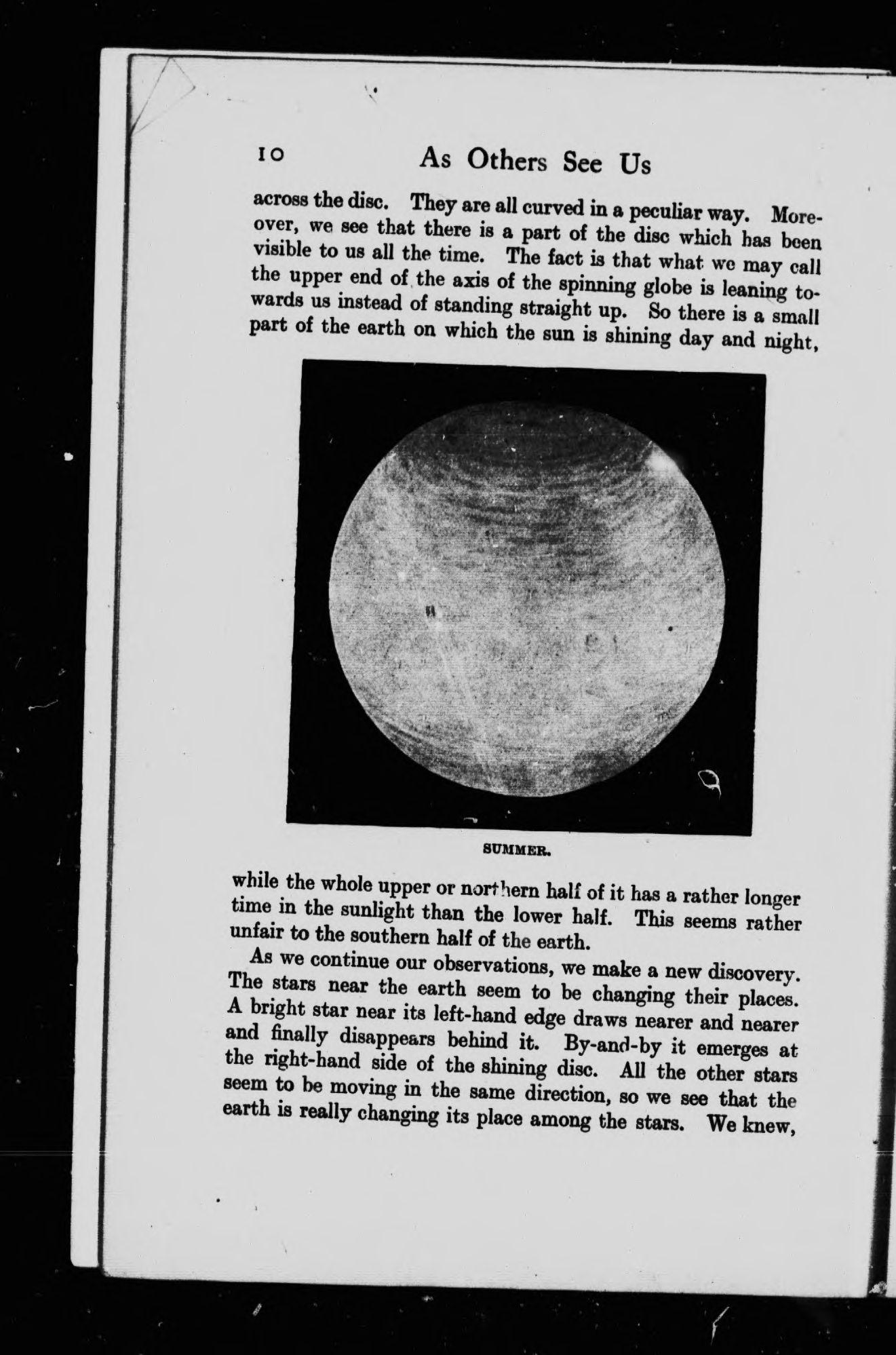 10 As Others See Us

across the disc. They are all curved in a peculiar way. Moreover, we see that there is a part of the disc which has been visible to us all the time. The fact is that what we may call the upper end of the axis of the spinning globe is leaning towards us instead of standing straight up. So there is a small part of the earth on which the sun is shining day and night,

SUMMER.

while the whole upper or northern half of it has a rather longer time in the sunlight than the lower half. This seems rather unfair to the southern half of the earth.

As we continue our observations, we make a new discovery. The stars near the earth seem to be changing their places. A bright star near its left-hand edge draws nearer and nearer and finally disappears behind it. By-and-by it emerges at the right-hand side of the shining disc. All the other stars seem to be moving in the same direction, so we see that the earth is really changing its place among the stars. We knew,